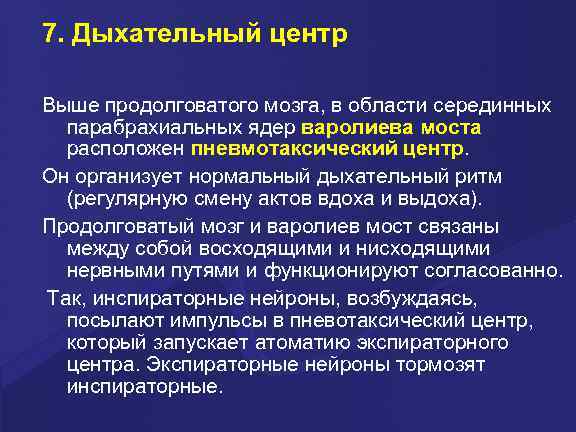 7. Дыхательный центр

Выше продолговатого мозга, в области серединных парабрахиальных ядер варолиева моста расположен пневмотаксический центр.

Он организует нормальный дыхательный ритм (регулярную смену актов вдоха и выдоха).

Продолговатый мозг и варолиев мост связаны между собой восходящими и нисходящими нервными путями и функционируют согласованно.

Так, инспираторные нейроны, возбуждаясь, посылают импульсы в пневотаксический центр, который запускает атоматию экспираторного центра. Экспираторные нейроны тормозят инспираторные.